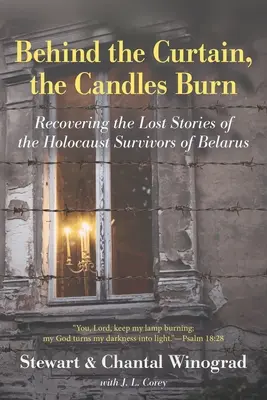 Behind the Curtain, the Candles Burn

Recovering the Lost Stories of the Holocaust Survivors of Belarus

"You, Lord, keep my lamp burning; my God turns my darkness into light."—Psalm 18:28

Stewart & Chantal Winograd

with J. L. Corey